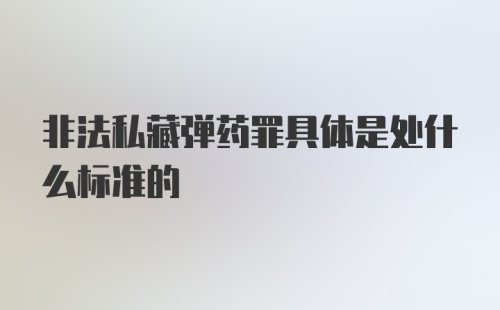 非法私藏弹药罪具体是处什么标准的